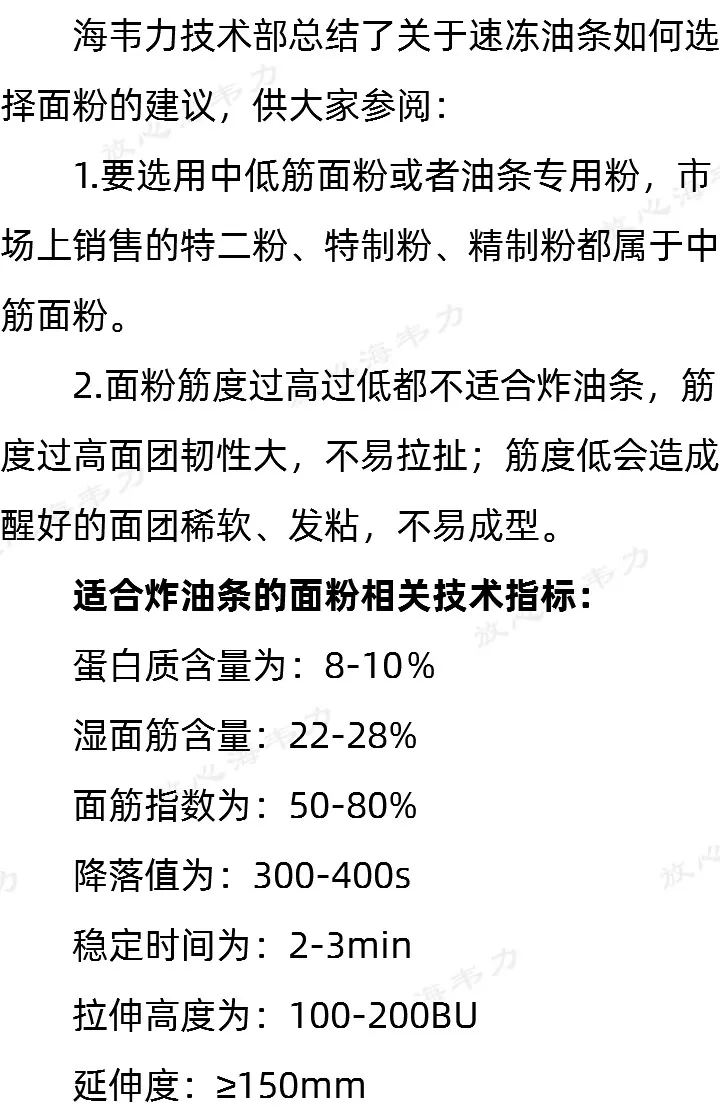 海韦力技术部总结了关于速冻油条如何选择面粉的建议，供大家参阅：

1.要选用中低筋面粉或者油条专用粉，市场上销售的特二粉、特制粉、精制粉都属于中筋面粉。

2.面粉筋度过高过低都不适合炸油条，筋度过高面团韧性大，不易拉扯；筋度低会造成醒好的面团稀软、发粘，不易成型。

适合炸油条的面粉相关技术指标：

蛋白质含量为：8-10%

湿面筋含量：22-28%

面筋指数为：50-80%

降落值为：300-400s

稳定时间为：2-3min

拉伸高度为：100-200BU

延伸度：≥150mm

放心海韦力